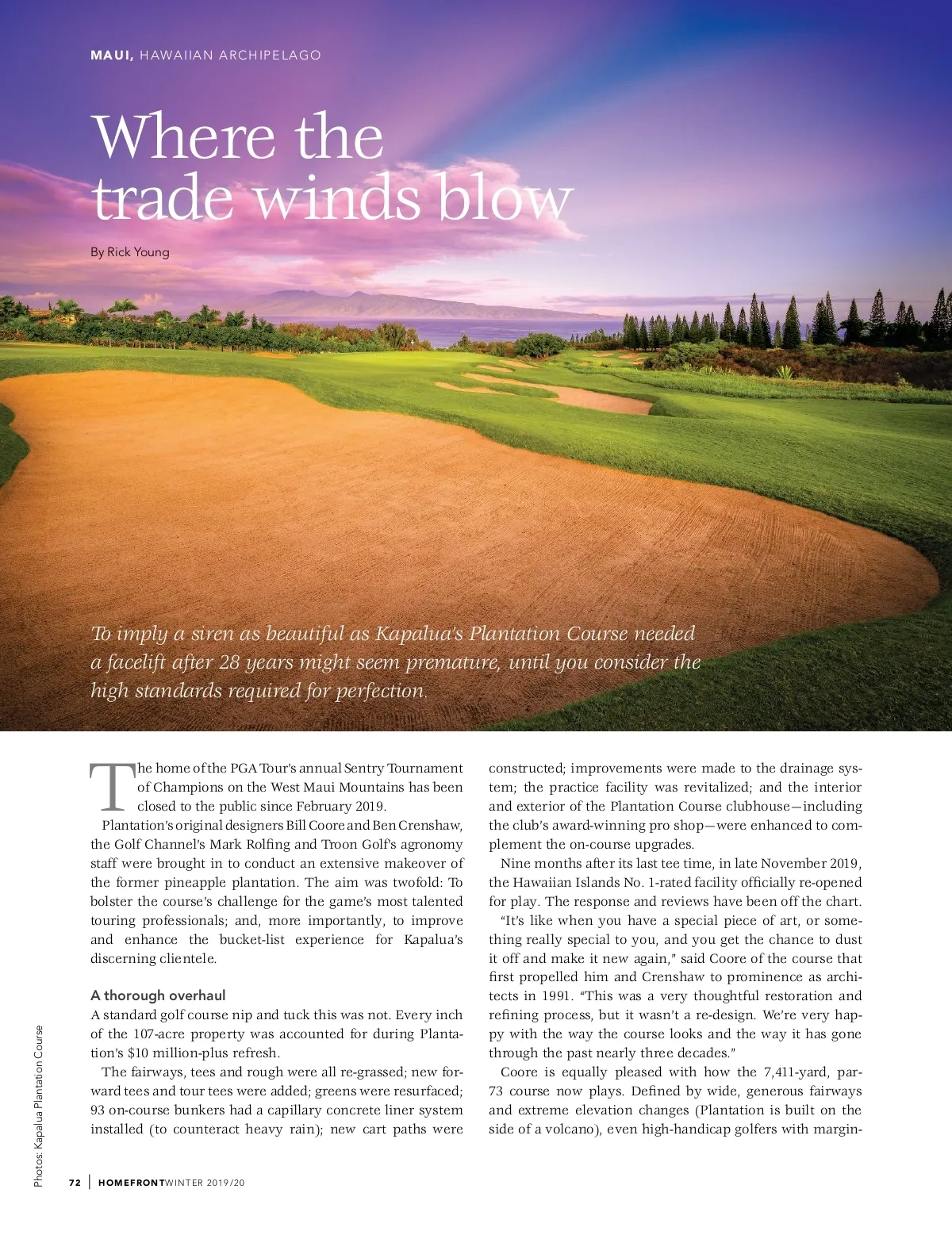 MAUI, HAWAIIAN ARCHIPELAGO

Where the trade winds blow

By Rick Young

To imply a siren as beautiful as Kapalua's Plantation Course needed a facelift after 28 years might seem premature, until you consider the high standards required for perfection.

The home of the PGA Tour's annual Sentry Tournament of Champions on the West Maui Mountains has been closed to the public since February 2019.

Plantation's original designers Bill Coore and Ben Crenshaw, the Golf Channel's Mark Rolfing and Troon Golf's agronomy staff were brought in to conduct an extensive makeover of the former pineapple plantation. The aim was twofold: To bolster the course's challenge for the game's most talented touring professionals; and, more importantly, to improve and enhance the bucket-list experience for Kapalua's discerning clientele.

A thorough overhaul

A standard golf course nip and tuck this was not. Every inch of the 107-acre property was accounted for during Plantation's $10 million-plus refresh.

The fairways, tees and rough were all re-grassed; new forward tees and tour tees were added; greens were resurfaced; 93 on-course bunkers had a capillary concrete liner system installed (to counteract heavy rain); new cart paths were constructed; improvements were made to the drainage system; the practice facility was revitalized; and the interior and exterior of the Plantation Course clubhouse—including the club's award-winning pro shop—were enhanced to complement the on-course upgrades.

Nine months after its last tee time, in late November 2019, the Hawaiian Islands No. 1-rated facility officially re-opened for play. The response and reviews have been off the chart.

"It's like when you have a special piece of art, or something really special to you, and you get the chance to dust it off and make it new again," said Coore of the course that first propelled him and Crenshaw to prominence as architects in 1991. "This was a very thoughtful restoration and refining process, but it wasn't a re-design. We're very happy with the way the course looks and the way it has gone through the past nearly three decades."

Coore is equally pleased with how the 7,411-yard, par-73 course now plays. Defined by wide, generous fairways and extreme elevation changes (Plantation is built on the side of a volcano), even high-handicap golfers with margin-

Photos: Kapalua Plantation Course

72 | HOMEFRONT WINTER 2019/20